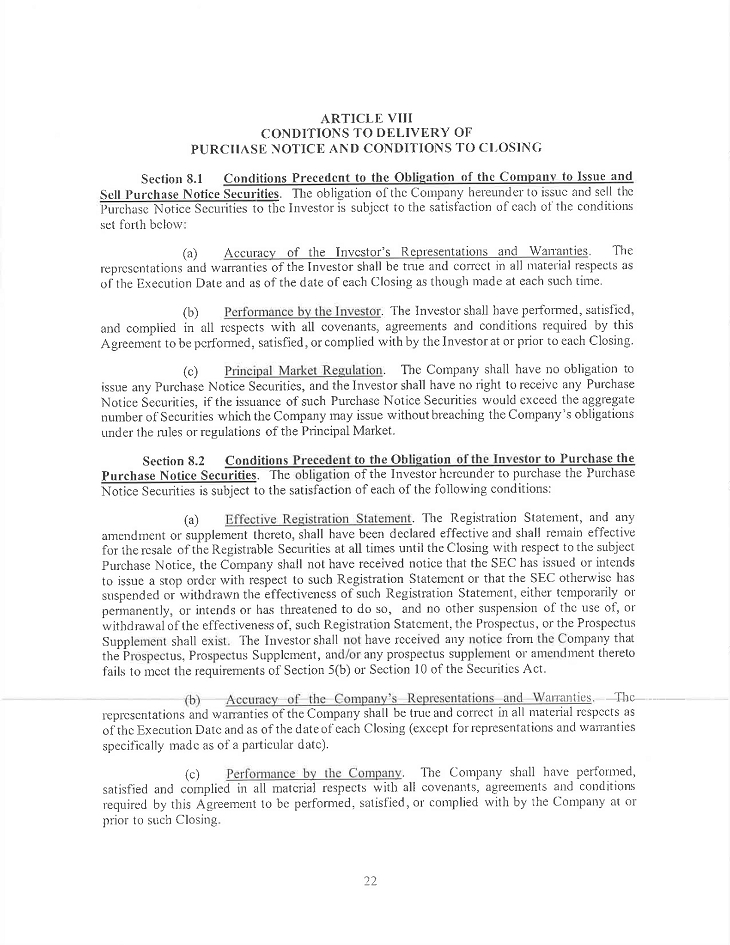 ARTICLE VIII
CONDITIONS TO DELIVERY OF
PURCHASE NOTICE AND CONDITIONS TO CLOSING

Section 8.1 Conditions Precedent to the Obligation of the Company to Issue and Sell Purchase Notice Securities. The obligation of the Company hereunder to issue and sell the Purchase Notice Securities to the Investor is subject to the satisfaction of each of the conditions set forth below:

(a) Accuracy of the Investor's Representations and Warranties. The representations and warranties of the Investor shall be true and correct in all material respects as of the Execution Date and as of the date of each Closing as though made at each such time.

(b) Performance by the Investor. The Investor shall have performed, satisfied, and complied in all respects with all covenants, agreements and conditions required by this Agreement to be performed, satisfied, or complied with by the Investor at or prior to each Closing.

(c) Principal Market Regulation. The Company shall have no obligation to issue any Purchase Notice Securities, and the Investor shall have no right to receive any Purchase Notice Securities, if the issuance of such Purchase Notice Securities would exceed the aggregate number of Securities which the Company may issue without breaching the Company's obligations under the rules or regulations of the Principal Market.

Section 8.2 Conditions Precedent to the Obligation of the Investor to Purchase the Purchase Notice Securities. The obligation of the Investor hereunder to purchase the Purchase Notice Securities is subject to the satisfaction of each of the following conditions:

(a) Effective Registration Statement. The Registration Statement, and any amendment or supplement thereto, shall have been declared effective and shall remain effective for the resale of the Registrable Securities at all times until the Closing with respect to the subject Purchase Notice, the Company shall not have received notice that the SEC has issued or intends to issue a stop order with respect to such Registration Statement or that the SEC otherwise has suspended or withdrawn the effectiveness of such Registration Statement, either temporarily or permanently, or intends or has threatened to do so, and no other suspension of the use of, or withdrawal of the effectiveness of, such Registration Statement, the Prospectus, or the Prospectus Supplement shall exist. The Investor shall not have received any notice from the Company that the Prospectus, Prospectus Supplement, and/or any prospectus supplement or amendment thereto fails to meet the requirements of Section 5(b) or Section 10 of the Securities Act.

(b) Accuracy of the Company's Representations and Warranties. The representations and warranties of the Company shall be true and correct in all material respects as of the Execution Date and as of the date of each Closing (except for representations and warranties specifically made as of a particular date).

(c) Performance by the Company. The Company shall have performed, satisfied and complied in all material respects with all covenants, agreements and conditions required by this Agreement to be performed, satisfied, or complied with by the Company at or prior to such Closing.

22